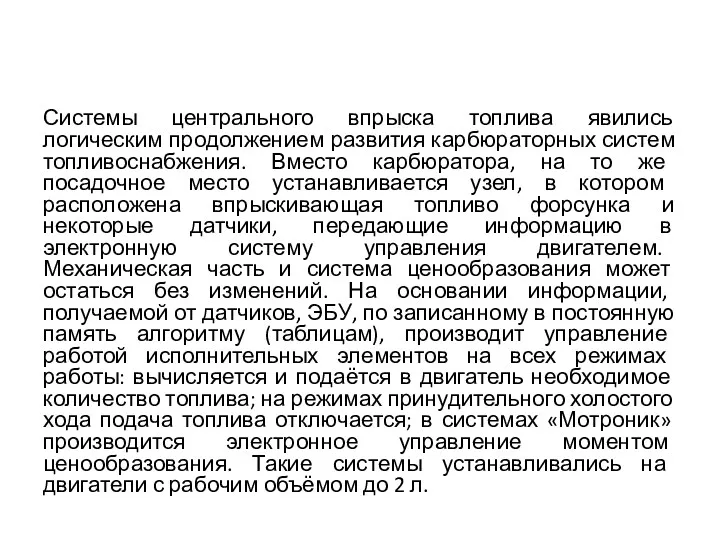 Системы центрального впрыска топлива явились логическим продолжением развития карбюраторных систем топливоснабжения. Вместо карбюратора, на то же посадочное место устанавливается узел, в котором расположена впрыскивающая топливо форсунка и некоторые датчики, передающие информацию в электронную систему управления двигателем. Механическая часть и система ценообразования может остаться без изменений. На основании информации, получаемой от датчиков, ЭБУ, по записанному в постоянную память алгоритму (таблицам), производит управление работой исполнительных элементов на всех режимах работы: вычисляется и подаётся в двигатель необходимое количество топлива; на режимах принудительного холостого хода подача топлива отключается; в системах «Мотроник» производится электронное управление моментом ценообразования. Такие системы устанавливались на двигатели с рабочим объёмом до 2 л.